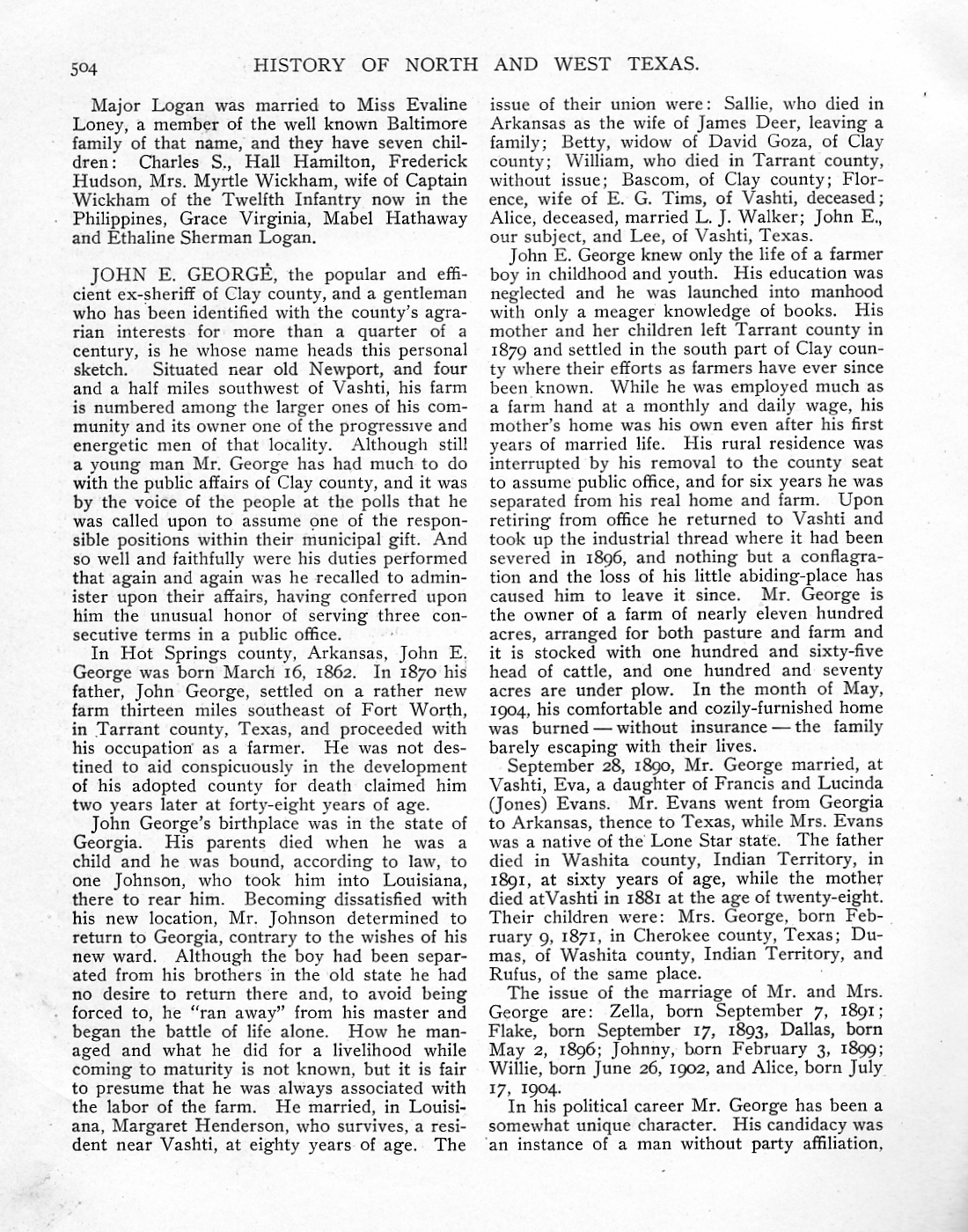 504 HISTORY OF NORTH AND WEST TEXAS.

Major Logan was married to Miss Evaline Loney, a member of the well known Baltimore family of that name, and they have seven children: Charles S., Hall Hamilton, Frederick Hudson, Mrs. Myrtle Wickham, wife of Captain Wickham of the Twelfth Infantry now in the Philippines, Grace Virginia, Mabel Hathaway and Ethaline Sherman Logan.

JOHN E. GEORGE, the popular and efficient ex-sheriff of Clay county, and a gentleman who has been identified with the county's agrarian interests for more than a quarter of a century, is he whose name heads this personal sketch. Situated near old Newport, and four and a half miles southwest of Vashti, his farm is numbered among the larger ones of his community and its owner one of the progressive and energetic men of that locality. Although still a young man Mr. George has had much to do with the public affairs of Clay county, and it was by the voice of the people at the polls that he was called upon to assume one of the responsible positions within their municipal gift. And so well and faithfully were his duties performed that again and again was he recalled to administer upon their affairs, having conferred upon him the unusual honor of serving three consecutive terms in a public office.

In Hot Springs county, Arkansas, John E. George was born March 16, 1862. In 1870 his father, John George, settled on a rather new farm thirteen miles southeast of Fort Worth, in Tarrant county, Texas, and proceeded with his occupation as a farmer. He was not destined to aid conspicuously in the development of his adopted county for death claimed him two years later at forty-eight years of age.

John George's birthplace was in the state of Georgia. His parents died when he was a child and he was bound, according to law, to one Johnson, who took him into Louisiana, there to rear him. Becoming dissatisfied with his new location, Mr. Johnson determined to return to Georgia, contrary to the wishes of his new ward. Although the boy had been separated from his brothers in the old state he had no desire to return there and, to avoid being forced to, he "ran away" from his master and began the battle of life alone. How he managed and what he did for a livelihood while coming to maturity is not known, but it is fair to presume that he was always associated with the labor of the farm. He married, in Louisiana, Margaret Henderson, who survives, a resident near Vashti, at eighty years of age. The issue of their union were: Sallie, who died in Arkansas as the wife of James Deer, leaving a family; Betty, widow of David Goza, of Clay county; William, who died in Tarrant county, without issue; Bascom, of Clay county; Florence, wife of E. G. Tims, of Vashti, deceased; Alice, deceased, married L. J. Walker; John E., our subject, and Lee, of Vashti, Texas.

John E. George knew only the life of a farmer boy in childhood and youth. His education was neglected and he was launched into manhood with only a meager knowledge of books. His mother and her children left Tarrant county in 1879 and settled in the south part of Clay county where their efforts as farmers have ever since been known. While he was employed much as a farm hand at a monthly and daily wage, his mother's home was his own even after his first years of married life. His rural residence was interrupted by his removal to the county seat to assume public office, and for six years he was separated from his real home and farm. Upon retiring from office he returned to Vashti and took up the industrial thread where it had been severed in 1896, and nothing but a conflagration and the loss of his little abiding-place has caused him to leave it since. Mr. George is the owner of a farm of nearly eleven hundred acres, arranged for both pasture and farm and it is stocked with one hundred and sixty-five head of cattle, and one hundred and seventy acres are under plow. In the month of May, 1904, his comfortable and cozily-furnished home was burned — without insurance — the family barely escaping with their lives.

September 28, 1890, Mr. George married, at Vashti, Eva, a daughter of Francis and Lucinda (Jones) Evans. Mr. Evans went from Georgia to Arkansas, thence to Texas, while Mrs. Evans was a native of the Lone Star state. The father died in Washita county, Indian Territory, in 1891, at sixty years of age, while the mother died atVashti in 1881 at the age of twenty-eight. Their children were: Mrs. George, born February 9, 1871, in Cherokee county, Texas; Dumas, of Washita county, Indian Territory, and Rufus, of the same place.

The issue of the marriage of Mr. and Mrs. George are: Zella, born September 7, 1891; Flake, born September 17, 1893, Dallas, born May 2, 1896; Johnny, born February 3, 1899; Willie, born June 26, 1902, and Alice, born July 17, 1904.

In his political career Mr. George has been a somewhat unique character. His candidacy was an instance of a man without party affiliation,